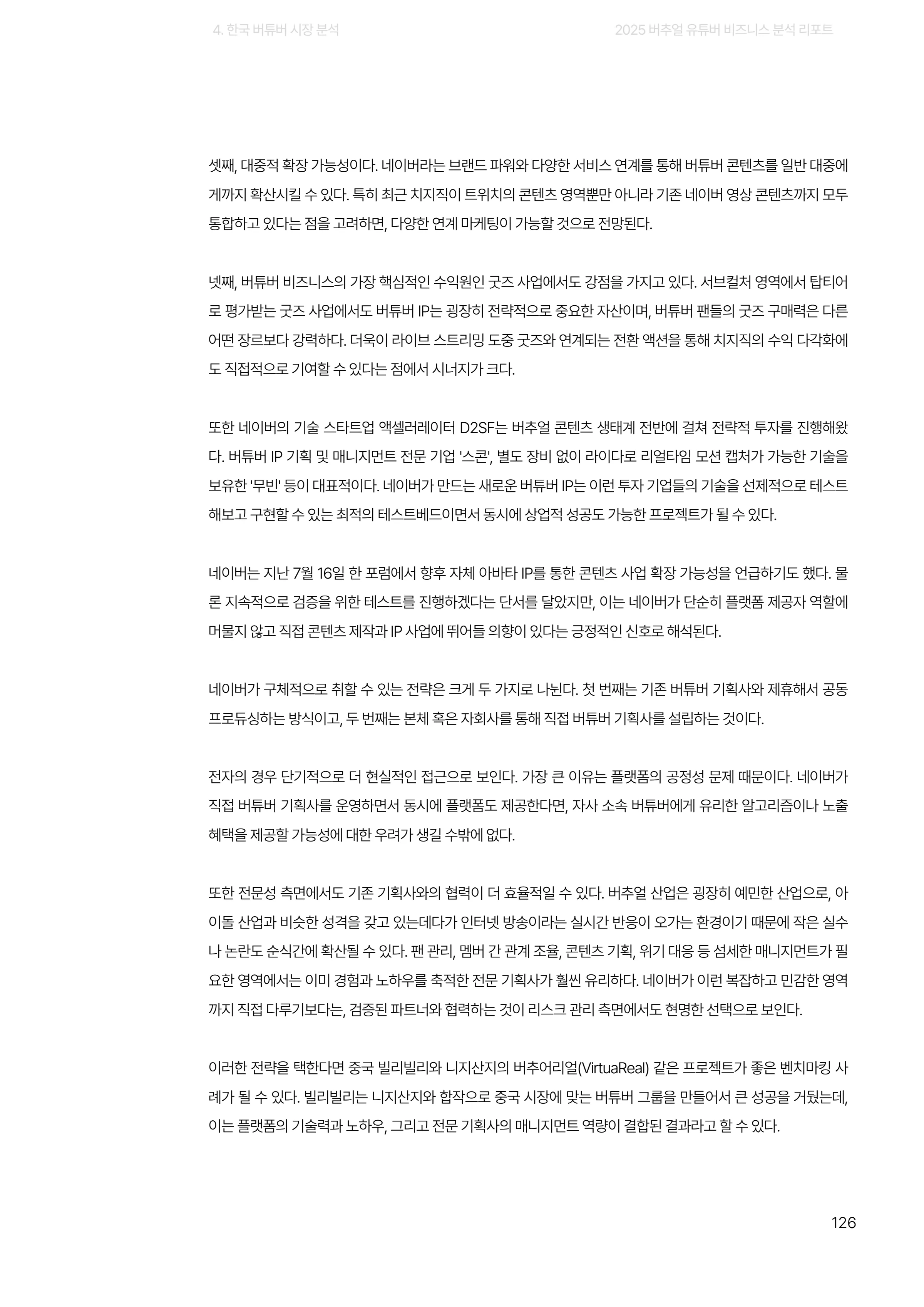 4. 한국 버튜버 시장 분석

2025 버추얼 유튜버 비즈니스 분석 리포트

셋째, 대중적 확장 가능성이다. 네이버라는 브랜드 파워와 다양한 서비스 연계를 통해 버튜버 콘텐츠를 일반 대중에게까지 확산시킬 수 있다. 특히 최근 치지직이 트위치의 콘텐츠 영역뿐만 아니라 기존 네이버 영상 콘텐츠까지 모두 통합하고 있다는 점을 고려하면, 다양한 연계 마케팅이 가능할 것으로 전망된다.

넷째, 버튜버 비즈니스의 가장 핵심적인 수익원인 굿즈 사업에서도 강점을 가지고 있다. 서브컬처 영역에서 탑티어로 평가받는 굿즈 사업에서도 버튜버 IP는 굉장히 전략적으로 중요한 자산이며, 버튜버 팬들의 굿즈 구매력은 다른 어떤 장르보다 강력하다. 더욱이 라이브 스트리밍 도중 굿즈와 연계되는 전환 액션을 통해 치지직의 수익 다각화에도 직접적으로 기여할 수 있다는 점에서 시너지가 크다.

또한 네이버의 기술 스타트업 액셀러레이터 D2SF는 버추얼 콘텐츠 생태계 전반에 걸쳐 전략적 투자를 진행해왔다. 버튜버 IP 기획 및 매니지먼트 전문 기업 '스콘', 별도 장비 없이 라이다로 리얼타임 모션 캡처가 가능한 기술을 보유한 '무빈' 등이 대표적이다. 네이버가 만드는 새로운 버튜버 IP는 이런 투자 기업들의 기술을 선제적으로 테스트해보고 구현할 수 있는 최적의 테스트베드이면서 동시에 상업적 성공도 가능한 프로젝트가 될 수 있다.

네이버는 지난 7월 16일 한 포럼에서 향후 자체 아바타 IP를 통한 콘텐츠 사업 확장 가능성을 언급하기도 했다. 물론 지속적으로 검증을 위한 테스트를 진행하겠다는 단서를 달았지만, 이는 네이버가 단순히 플랫폼 제공자 역할에 머물지 않고 직접 콘텐츠 제작과 IP 사업에 뛰어들 의향이 있다는 긍정적인 신호로 해석된다.

네이버가 구체적으로 취할 수 있는 전략은 크게 두 가지로 나뉜다. 첫 번째는 기존 버튜버 기획사와 제휴해서 공동 프로듀싱하는 방식이고, 두 번째는 본체 혹은 자회사를 통해 직접 버튜버 기획사를 설립하는 것이다.

전자의 경우 단기적으로 더 현실적인 접근으로 보인다. 가장 큰 이유는 플랫폼의 공정성 문제 때문이다. 네이버가 직접 버튜버 기획사를 운영하면서 동시에 플랫폼도 제공한다면, 자사 소속 버튜버에게 유리한 알고리즘이나 노출 혜택을 제공할 가능성에 대한 우려가 생길 수밖에 없다.

또한 전문성 측면에서도 기존 기획사와의 협력이 더 효율적일 수 있다. 버추얼 산업은 굉장히 예민한 산업으로, 아이돌 산업과 비슷한 성격을 갖고 있는데다가 인터넷 방송이라는 실시간 반응이 오가는 환경이기 때문에 작은 실수나 논란도 순식간에 확산될 수 있다. 팬 관리, 멤버 간 관계 조율, 콘텐츠 기획, 위기 대응 등 섬세한 매니지먼트가 필요한 영역에서는 이미 경험과 노하우를 축적한 전문 기획사가 훨씬 유리하다. 네이버가 이런 복잡하고 민감한 영역까지 직접 다루기보다는, 검증된 파트너와 협력하는 것이 리스크 관리 측면에서도 현명한 선택으로 보인다.

이러한 전략을 택한다면 중국 빌리빌리와 니지산지의 버추어리얼(VirtuaReal) 같은 프로젝트가 좋은 벤치마킹 사례가 될 수 있다. 빌리빌리는 니지산지와 합작으로 중국 시장에 맞는 버튜버 그룹을 만들어서 큰 성공을 거뒀는데, 이는 플랫폼의 기술력과 노하우, 그리고 전문 기획사의 매니지먼트 역량이 결합된 결과라고 할 수 있다.

126